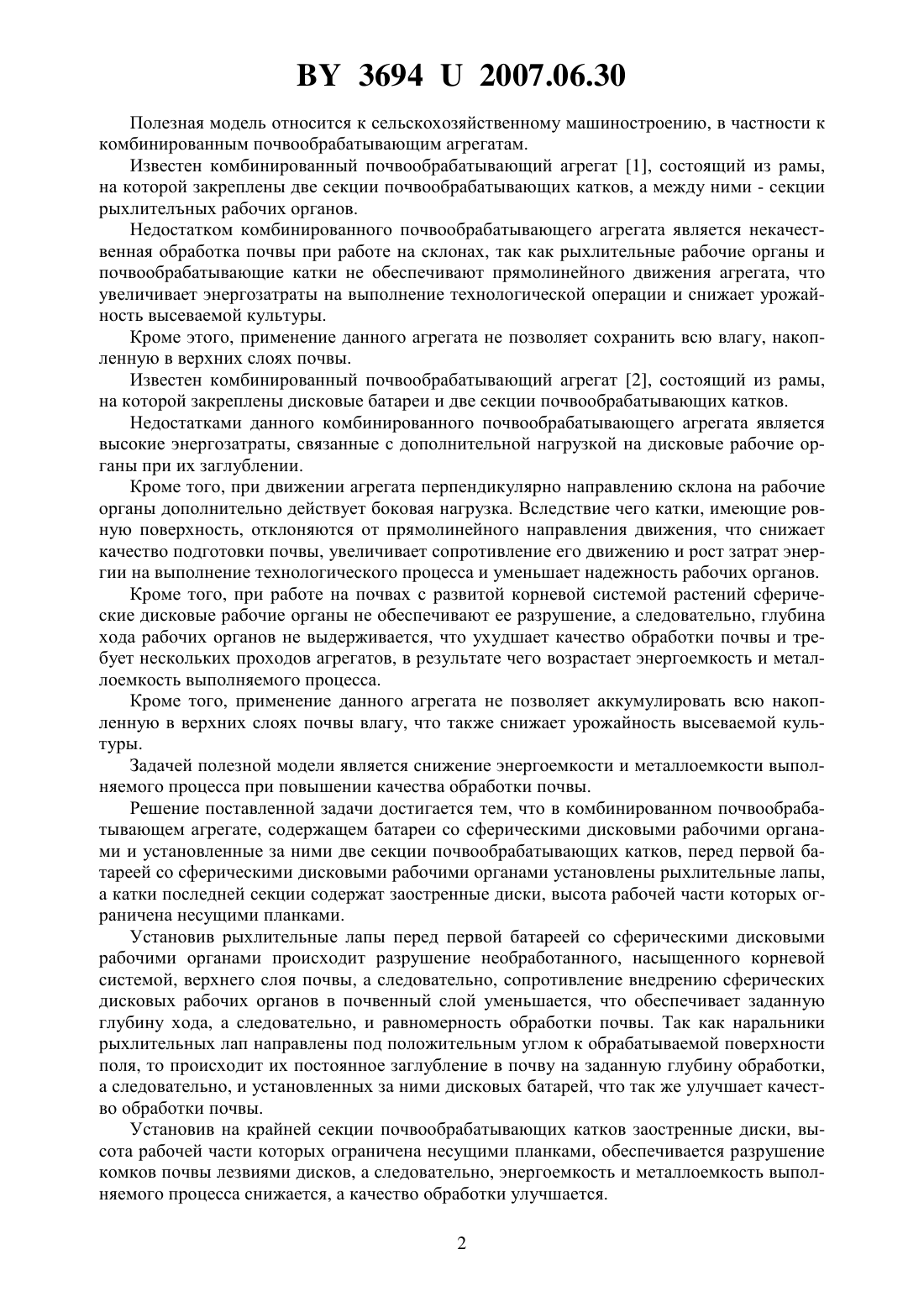 BY 3694 U 2007.06.30

Полезная модель относится к сельскохозяйственному машиностроению, в частности к комбинированным почвообрабатывающим агрегатам.

Известен комбинированный почвообрабатывающий агрегат [1], состоящий из рамы, на которой закреплены две секции почвообрабатывающих катков, а между ними - секции рыхлителъных рабочих органов.

Недостатком комбинированного почвообрабатывающего агрегата является некачественная обработка почвы при работе на склонах, так как рыхлительные рабочие органы и почвообрабатывающие катки не обеспечивают прямолинейного движения агрегата, что увеличивает энергозатраты на выполнение технологической операции и снижает урожайность высеваемой культуры.

Кроме этого, применение данного агрегата не позволяет сохранить всю влагу, накопленную в верхних слоях почвы.

Известен комбинированный почвообрабатывающий агрегат [2], состоящий из рамы, на которой закреплены дисковые батареи и две секции почвообрабатывающих катков.

Недостатками данного комбинированного почвообрабатывающего агрегата является высокие энергозатраты, связанные с дополнительной нагрузкой на дисковые рабочие органы при их заглублении.

Кроме того, при движении агрегата перпендикулярно направлению склона на рабочие органы дополнительно действует боковая нагрузка. Вследствие чего катки, имеющие ровную поверхность, отклоняются от прямолинейного направления движения, что снижает качество подготовки почвы, увеличивает сопротивление его движению и рост затрат энергии на выполнение технологического процесса и уменьшает надежность рабочих органов.

Кроме того, при работе на почвах с развитой корневой системой растений сферические дисковые рабочие органы не обеспечивают ее разрушение, а следовательно, глубина хода рабочих органов не выдерживается, что ухудшает качество обработки почвы и требует нескольких проходов агрегатов, в результате чего возрастает энергоемкость и металлоемкость выполняемого процесса.

Кроме того, применение данного агрегата не позволяет аккумулировать всю накопленную в верхних слоях почвы влагу, что также снижает урожайность высеваемой культуры.

Задачей полезной модели является снижение энергоемкости и металлоемкости выполняемого процесса при повышении качества обработки почвы.

Решение поставленной задачи достигается тем, что в комбинированном почвообрабатывающем агрегате, содержащем батареи со сферическими дисковыми рабочими органами и установленные за ними две секции почвообрабатывающих катков, перед первой батареей со сферическими дисковыми рабочими органами установлены рыхлительные лапы, а катки последней секции содержат заостренные диски, высота рабочей части которых ограничена несущими планками.

Установив рыхлительные лапы перед первой батареей со сферическими дисковыми рабочими органами происходит разрушение необработанного, насыщенного корневой системой, верхнего слоя почвы, а следовательно, сопротивление внедрению сферических дисковых рабочих органов в почвенный слой уменьшается, что обеспечивает заданную глубину хода, а следовательно, и равномерность обработки почвы. Так как наральники рыхлительных лап направлены под положительным углом к обрабатываемой поверхности поля, то происходит их постоянное заглубление в почву на заданную глубину обработки, а следовательно, и установленных за ними дисковых батарей, что так же улучшает качество обработки почвы.

Установив на крайней секции почвообрабатывающих катков заостренные диски, высота рабочей части которых ограничена несущими планками, обеспечивается разрушение комков почвы лезвиями дисков, а следовательно, энергоемкость и металлоемкость выполняемого процесса снижается, а качество обработки улучшается.

2